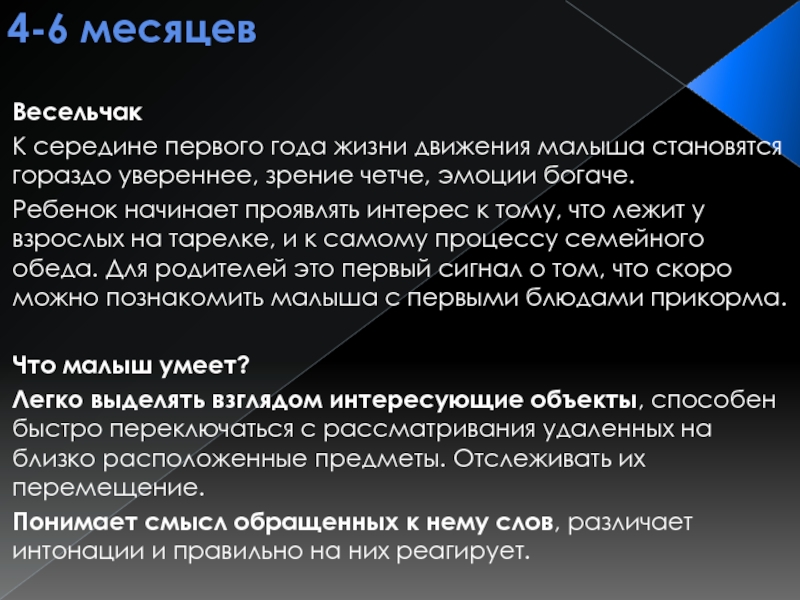 4-6 месяцев

Весельчак

К середине первого года жизни движения малыша становятся гораздо увереннее, зрение четче, эмоции богаче.

Ребенок начинает проявлять интерес к тому, что лежит у взрослых на тарелке, и к самому процессу семейного обеда. Для родителей это первый сигнал о том, что скоро можно познакомить малыша с первыми блюдами прикорма.

Что малыш умеет?

Легко выделять взглядом интересующие объекты, способен быстро переключаться с рассматривания удаленных на близко расположенные предметы. Отслеживать их перемещение.

Понимает смысл обращенных к нему слов, различает интонации и правильно на них реагирует.